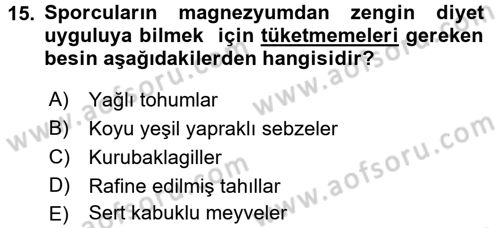 15. Sporcuların magnezyumdan zengin diyet uyguluya bilmek için tüketmemeleri gereken besin aşağıdakilerden hangisidir?

A) Yağlı tohumlar
B) Koyu yeşil yapraklı sebzeler
C) Kurubaklagiller
D) Rafine edilmiş tahıllar
E) Sert kabuklu meyveler

www.aofsoru.com
www.aofsoru.com
www.aofsoru.com
www.aofsoru.com